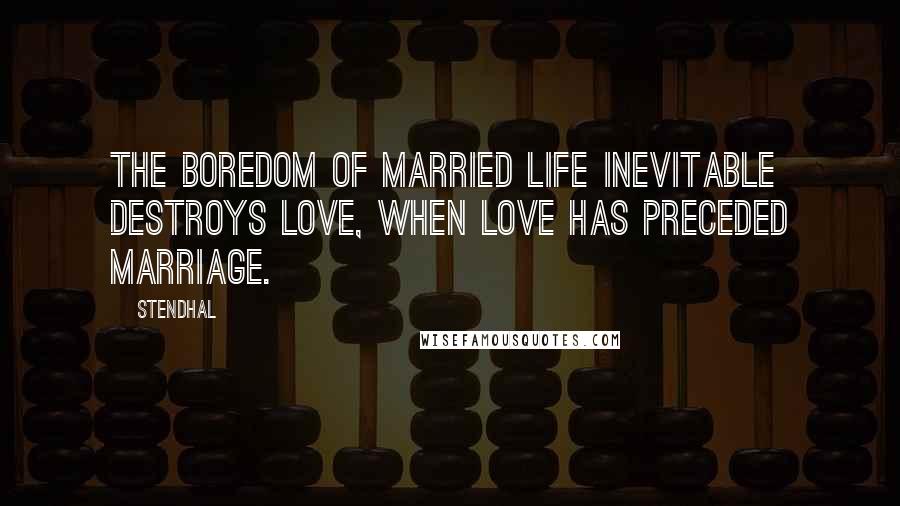 THE BOREDOM OF MARRIED LIFE INEVITABLE DESTROYS LOVE, WHEN LOVE HAS PRECEDED MARRIAGE.

STENDHAL

WISEFAMOUSQUOTES.COM